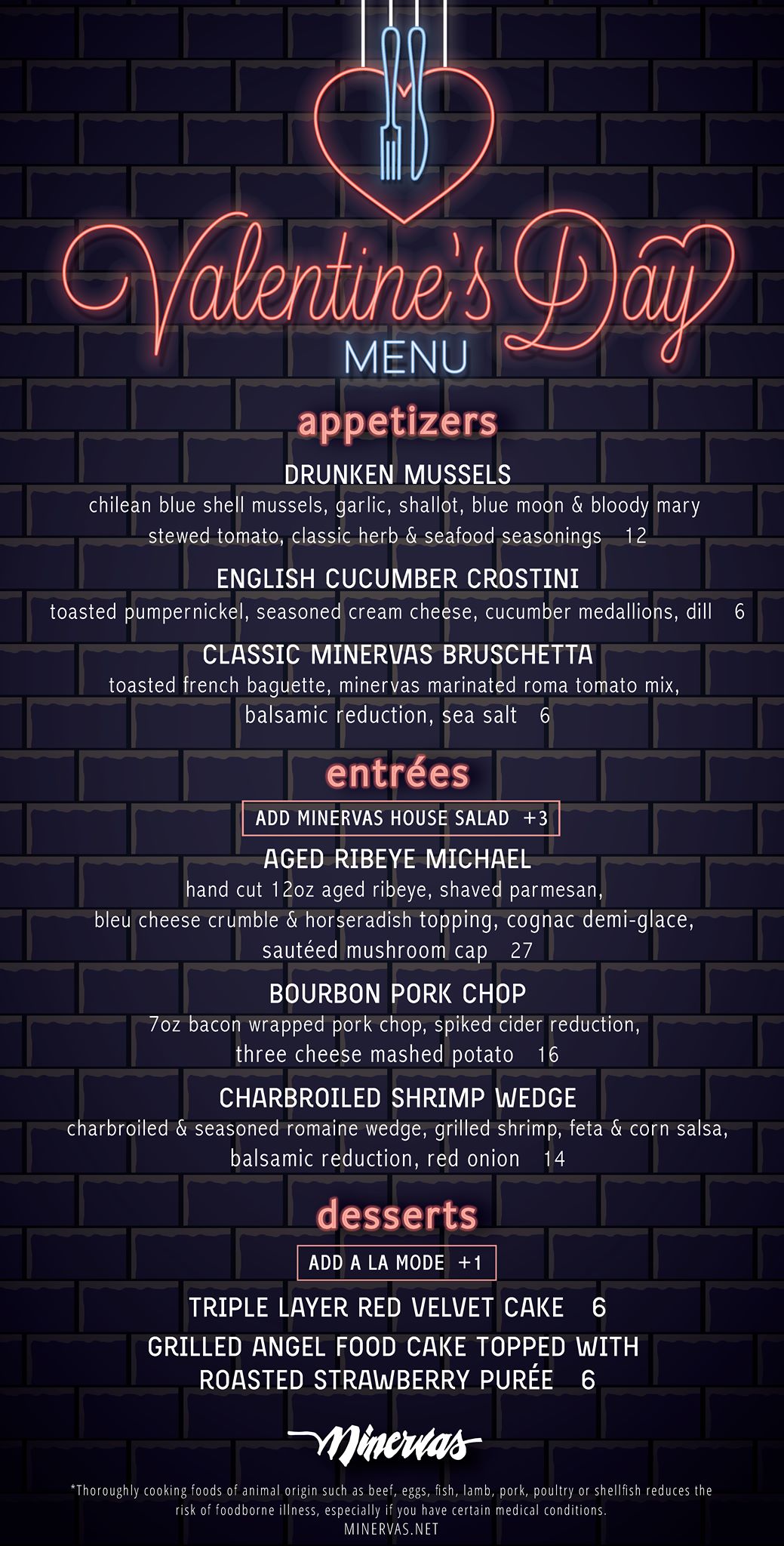 Valentine's Day
MENU

appetizers

DRUNKEN MUSSELS
chilean blue shell mussels, garlic, shallot, blue moon & bloody mary stewed tomato, classic herb & seafood seasonings 12

ENGLISH CUCUMBER CROSTINI
toasted pumpernickel, seasoned cream cheese, cucumber medallions, dill 6

CLASSIC MINERVAS BRUSCHETTA
toasted french baguette, minervas marinated roma tomato mix, balsamic reduction, sea salt 6

entrées

ADD MINERVAS HOUSE SALAD +3

AGED RIBEYE MICHAEL
hand cut 12oz aged ribeye, shaved parmesan, bleu cheese crumble & horseradish topping, cognac demi-glace, sautéed mushroom cap 27

BOURBON PORK CHOP
7oz bacon wrapped pork chop, spiked cider reduction, three cheese mashed potato 16

CHARBROILED SHRIMP WEDGE
charbroiled & seasoned romaine wedge, grilled shrimp, feta & corn salsa, balsamic reduction, red onion 14

desserts

ADD A LA MODE +1

TRIPLE LAYER RED VELVET CAKE 6

GRILLED ANGEL FOOD CAKE TOPPED WITH ROASTED STRAWBERRY PURÉE 6

Minervas

*Thoroughly cooking foods of animal origin such as beef, eggs, fish, lamb, pork, poultry or shellfish reduces the risk of foodborne illness, especially if you have certain medical conditions.
MINERVAS.NET